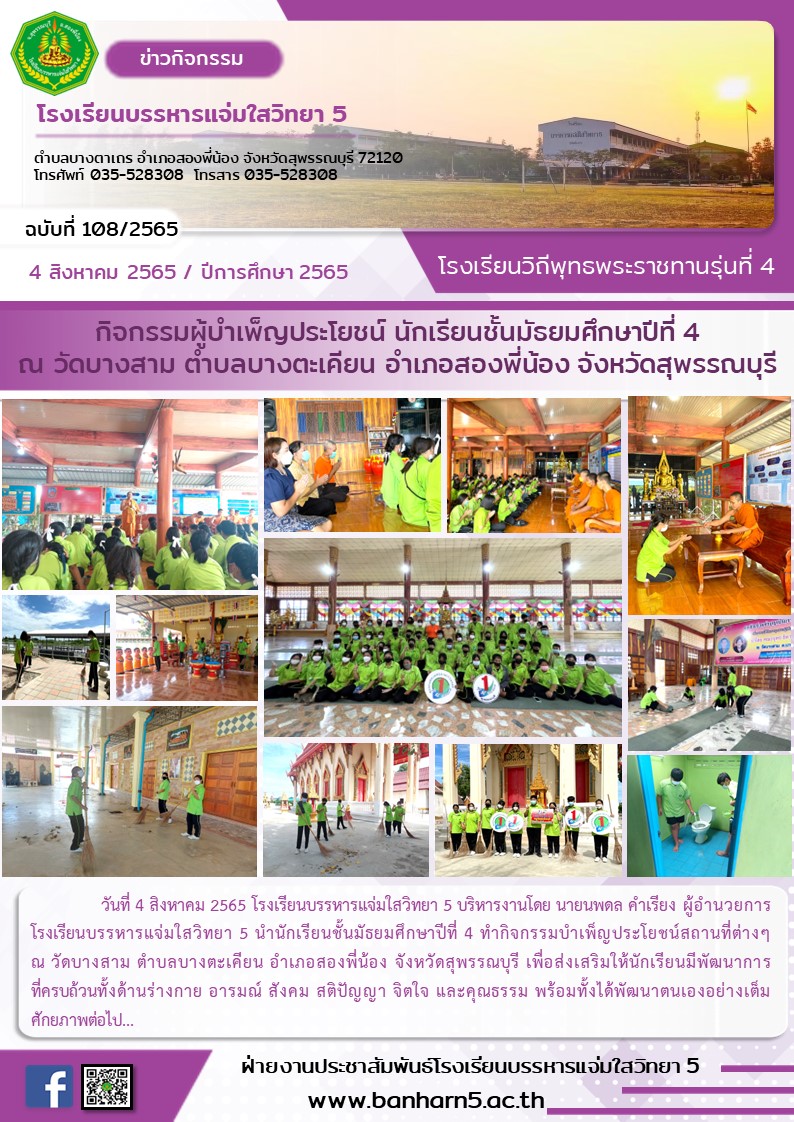 ข่าวกิจกรรม

โรงเรียนบรรหารแจ่มใสวิทยา 5

ตำบลบางตาเถร อำเภอสองพี่น้อง จังหวัดสุพรรณบุรี 72120
โทรศัพท์ 035-528308 โทรสาร 035-528308

ฉบับที่ 108/2565

4 สิงหาคม 2565 / ปีการศึกษา 2565

โรงเรียนวิถีพุทธพระราชทานรุ่นที่ 4

กิจกรรมผู้บำเพ็ญประโยชน์ นักเรียนชั้นมัธยมศึกษาปีที่ 4
ณ วัดบางสาม ตำบลบางตะเคียน อำเภอสองพี่น้อง จังหวัดสุพรรณบุรี

วันที่ 4 สิงหาคม 2565 โรงเรียนบรรหารแจ่มใสวิทยา 5 บริหารงานโดย นายนพดล คำเรียง ผู้อำนวยการโรงเรียนบรรหารแจ่มใสวิทยา 5 นำนักเรียนชั้นมัธยมศึกษาปีที่ 4 ทำกิจกรรมบำเพ็ญประโยชน์สถานที่ต่างๆ ณ วัดบางสาม ตำบลบางตะเคียน อำเภอสองพี่น้อง จังหวัดสุพรรณบุรี เพื่อส่งเสริมให้นักเรียนมีพัฒนาการที่ครบถ้วนทั้งด้านร่างกาย อารมณ์ สังคม สติปัญญา จิตใจ และคุณธรรม พร้อมทั้งได้พัฒนาตนเองอย่างเต็มศักยภาพต่อไป...

ฝ่ายงานประชาสัมพันธ์โรงเรียนบรรหารแจ่มใสวิทยา 5

www.banharn5.ac.th